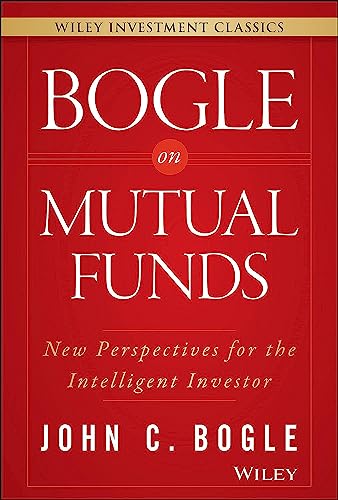 WILEY INVESTMENT CLASSICS

BOGLE

on

MUTUAL FUNDS

New Perspectives for the Intelligent Investor

JOHN C. BOGLE

WILEY